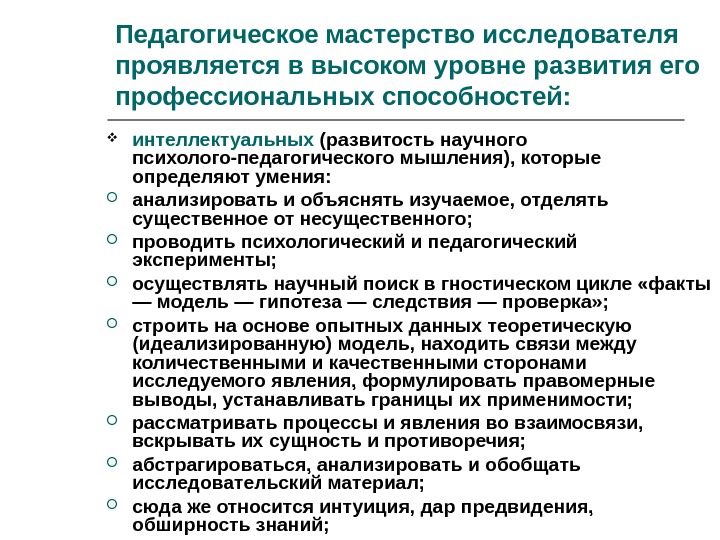 Педагогическое мастерство исследователя проявляется в высоком уровне развития его профессиональных способностей:

❖ интеллектуальных (развитость научного психолого-педагогического мышления), которые определяют умения:

○ анализировать и объяснять изучаемое, отделять существенное от несущественного;

○ проводить психологический и педагогический эксперименты;

○ осуществлять научный поиск в гностическом цикле «факты — модель — гипотеза — следствия — проверка»;

○ строить на основе опытных данных теоретическую (идеализированную) модель, находить связи между количественными и качественными сторонами исследуемого явления, формулировать правомерные выводы, устанавливать границы их применимости;

○ рассматривать процессы и явления во взаимосвязи, вскрывать их сущность и противоречия;

○ абстрагироваться, анализировать и обобщать исследовательский материал;

○ сюда же относится интуиция, дар предвидения, обширность знаний;